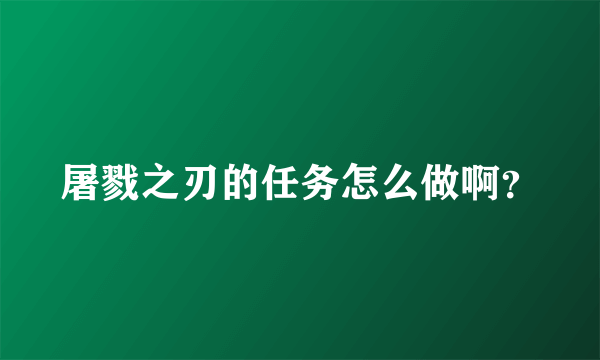 屠戮之刃的任务怎么做啊?